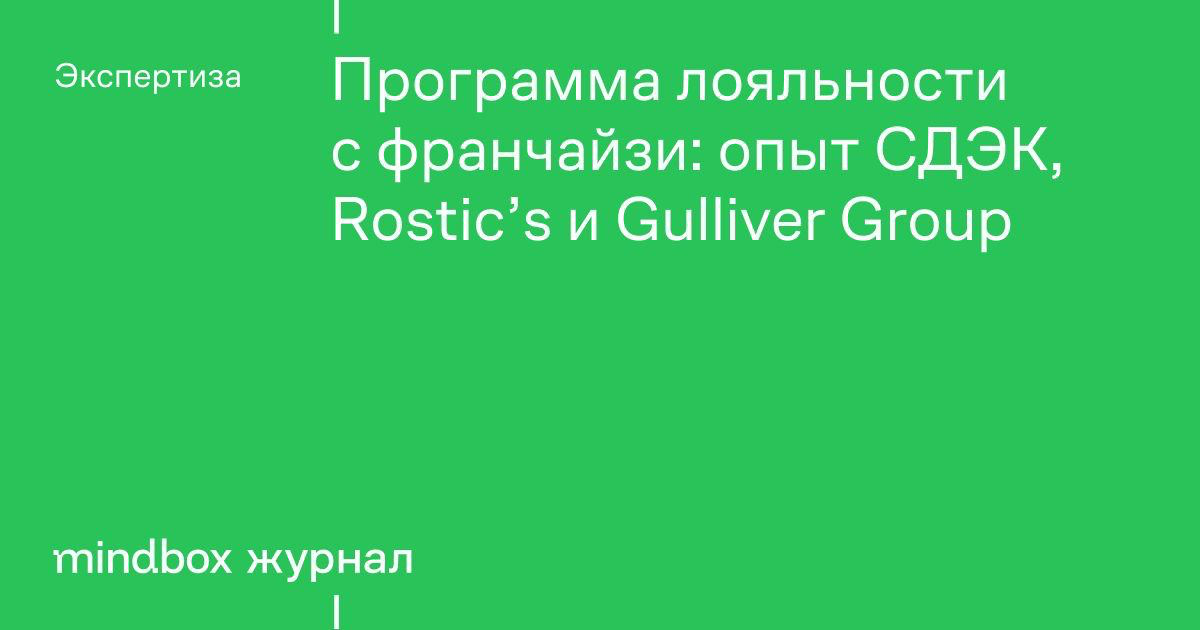 Экспертиза

Программа лояльности с франчайзи: опыт СДЭК, Rostic’s и Gulliver Group

mindbox журнал